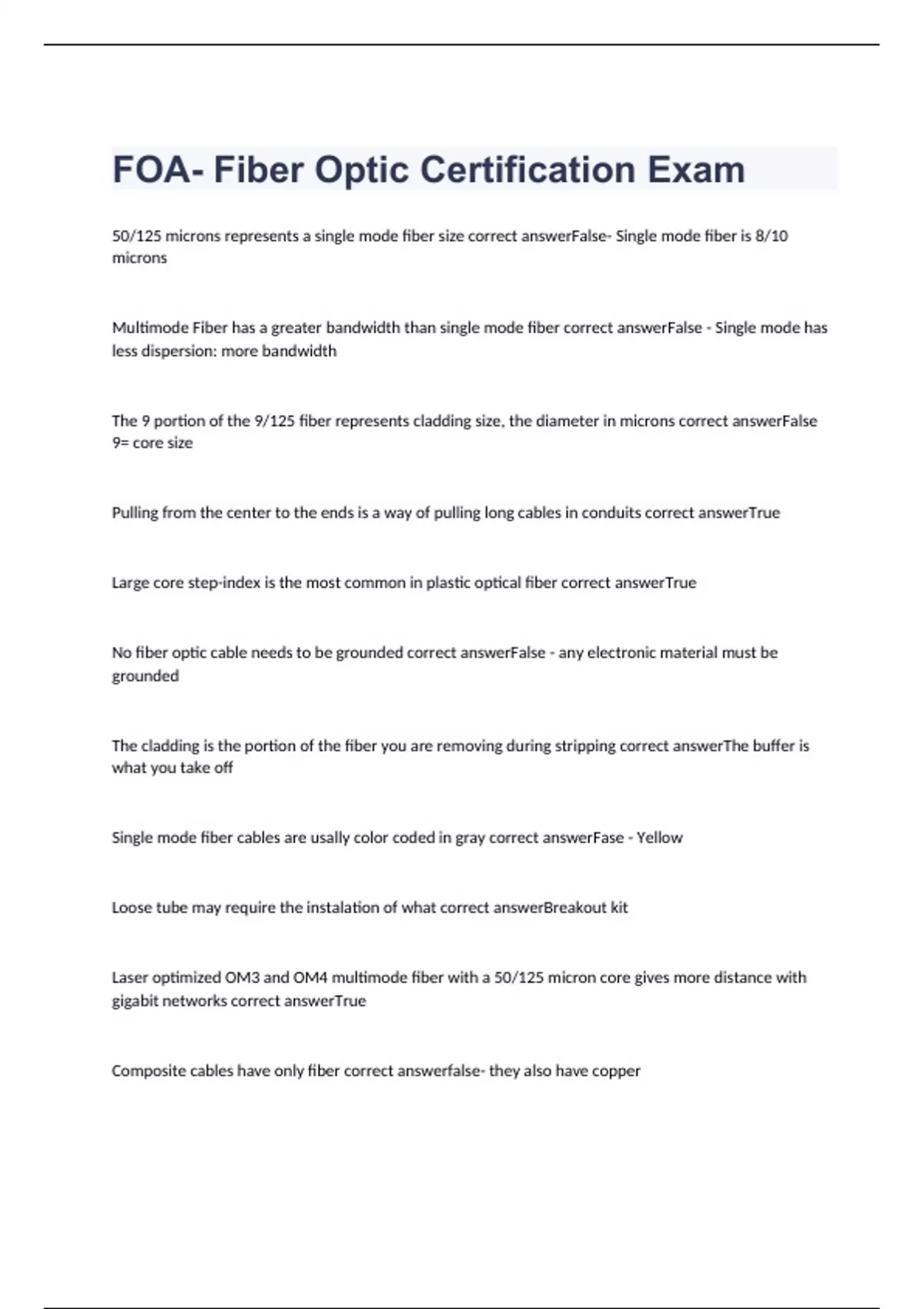 FOA- Fiber Optic Certification Exam

50/125 microns represents a single mode fiber size correct answerFalse- Single mode fiber is 8/10 microns

Multimode Fiber has a greater bandwidth than single mode fiber correct answerFalse - Single mode has less dispersion: more bandwidth

The 9 portion of the 9/125 fiber represents cladding size, the diameter in microns correct answerFalse 9= core size

Pulling from the center to the ends is a way of pulling long cables in conduits correct answerTrue

Large core step-index is the most common in plastic optical fiber correct answerTrue

No fiber optic cable needs to be grounded correct answerFalse - any electronic material must be grounded

The cladding is the portion of the fiber you are removing during stripping correct answerThe buffer is what you take off

Single mode fiber cables are usally color coded in gray correct answerFase - Yellow

Loose tube may require the instalation of what correct answerBreakout kit

Laser optimized OM3 and OM4 multimode fiber with a 50/125 micron core gives more distance with gigabit networks correct answerTrue

Composite cables have only fiber correct answerfalse- they also have copper